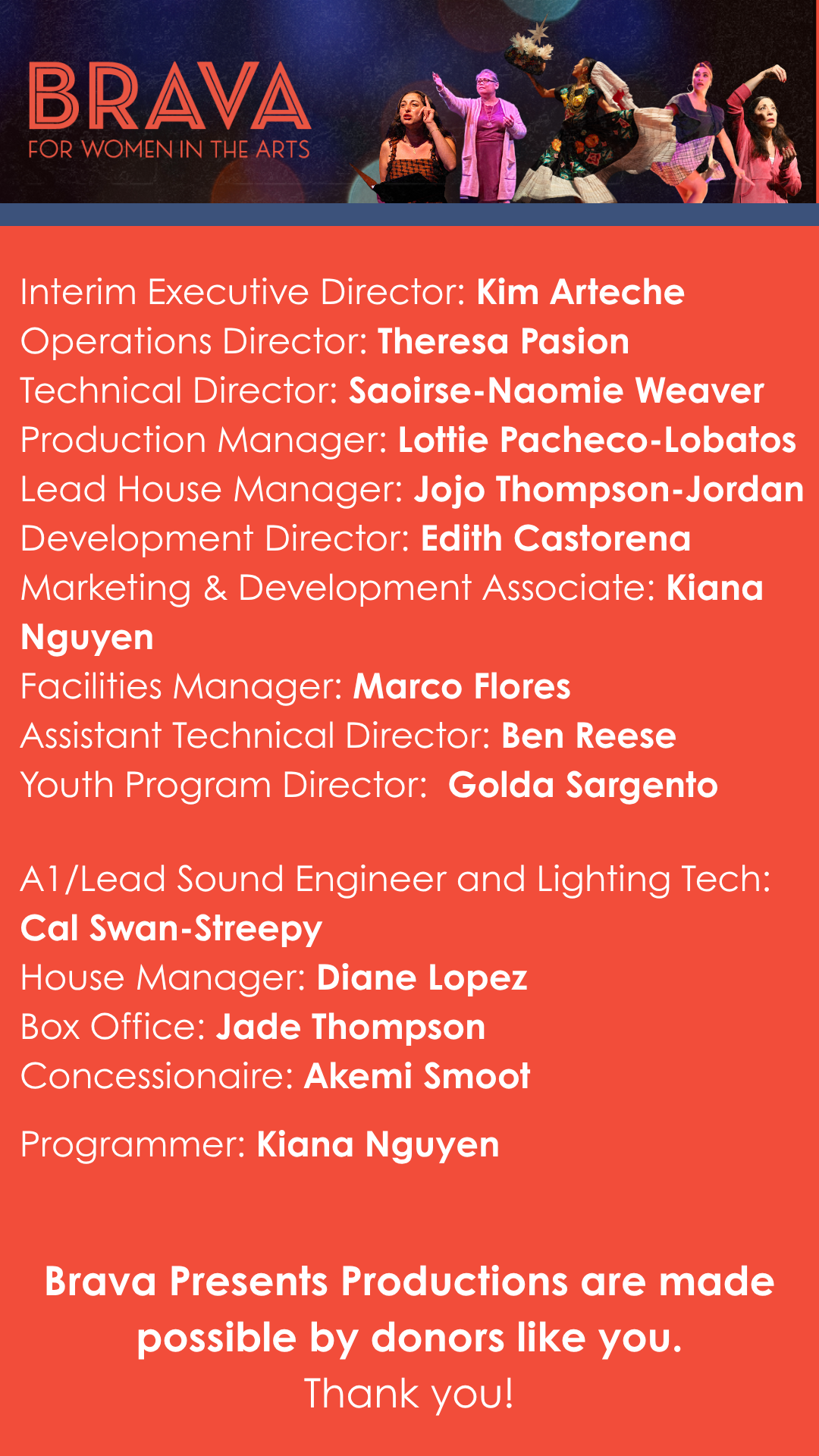 BRAVA
FOR WOMEN IN THE ARTS

Interim Executive Director: Kim Arteche
Operations Director: Theresa Pasion
Technical Director: Saoirse-Naomie Weaver
Production Manager: Lottie Pacheco-Lobatos
Lead House Manager: Jojo Thompson-Jordan
Development Director: Edith Castorena
Marketing & Development Associate: Kiana Nguyen
Facilities Manager: Marco Flores
Assistant Technical Director: Ben Reese
Youth Program Director: Golda Sargento

A1/Lead Sound Engineer and Lighting Tech: Cal Swan-Streepy
House Manager: Diane Lopez
Box Office: Jade Thompson
Concessionaire: Akemi Smoot

Programmer: Kiana Nguyen

Brava Presents Productions are made possible by donors like you.
Thank you!